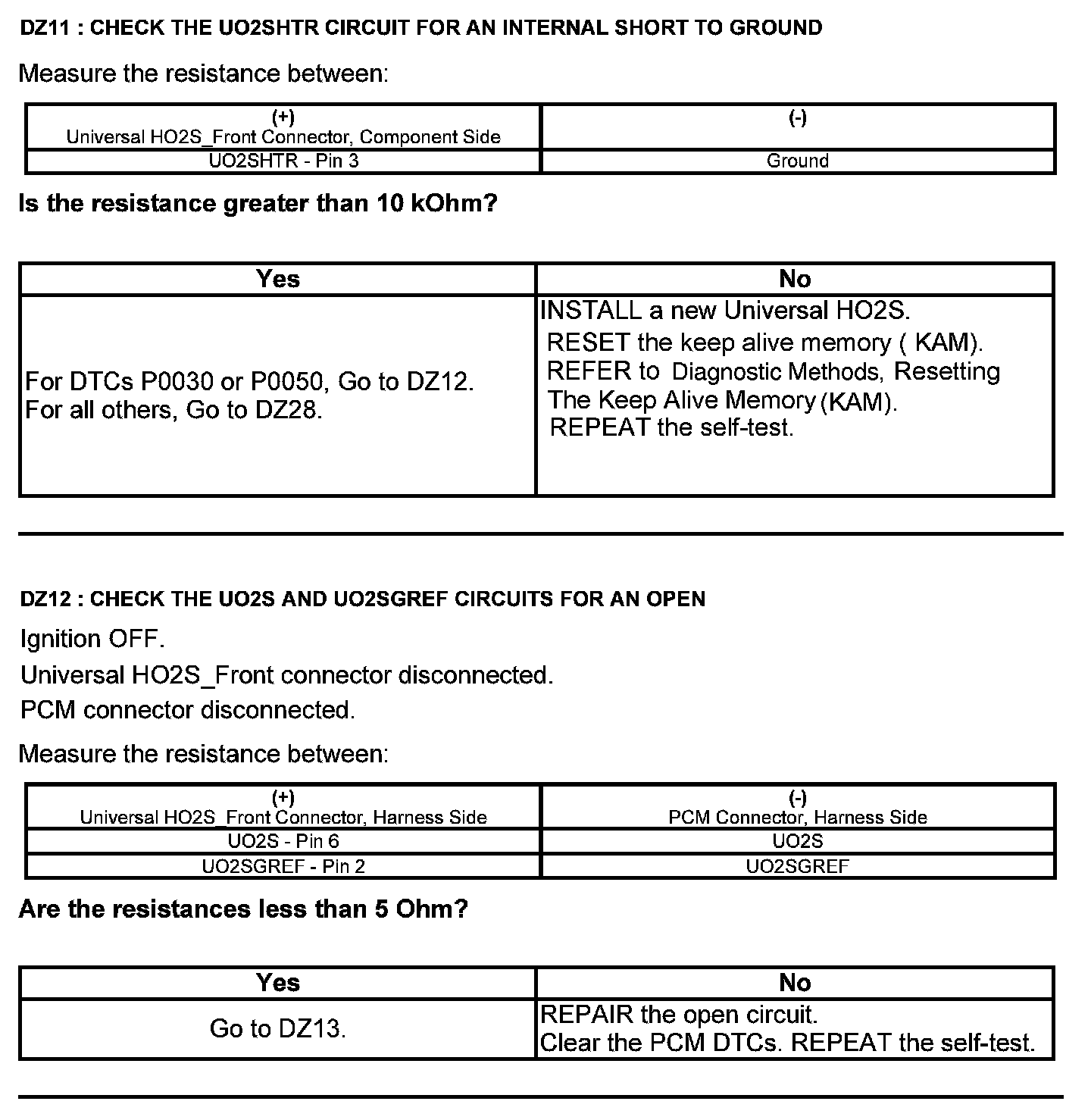 DZ11 : CHECK THE UO2SHTR CIRCUIT FOR AN INTERNAL SHORT TO GROUND

Measure the resistance between:

| (+) Universal HO2S_Front Connector, Component Side | (-) |
|---|---|
| UO2SHTR - Pin 3 | Ground |

Is the resistance greater than 10 kOhm?

| Yes | No |
|---|---|
| For DTCs P0030 or P0050, Go to DZ12. For all others, Go to DZ28. | INSTALL a new Universal HO2S. RESET the keep alive memory ( KAM). REFER to Diagnostic Methods, Resetting The Keep Alive Memory (KAM). REPEAT the self-test. |

DZ12 : CHECK THE UO2S AND UO2SGREF CIRCUITS FOR AN OPEN

Ignition OFF.

Universal HO2S_Front connector disconnected.

PCM connector disconnected.

Measure the resistance between:

| (+) Universal HO2S_Front Connector, Harness Side | (-) PCM Connector, Harness Side |
|---|---|
| UO2S - Pin 6 | UO2S |
| UO2SGREF - Pin 2 | UO2SGREF |

Are the resistances less than 5 Ohm?

| Yes | No |
|---|---|
| Go to DZ13. | REPAIR the open circuit. Clear the PCM DTCs. REPEAT the self-test. |